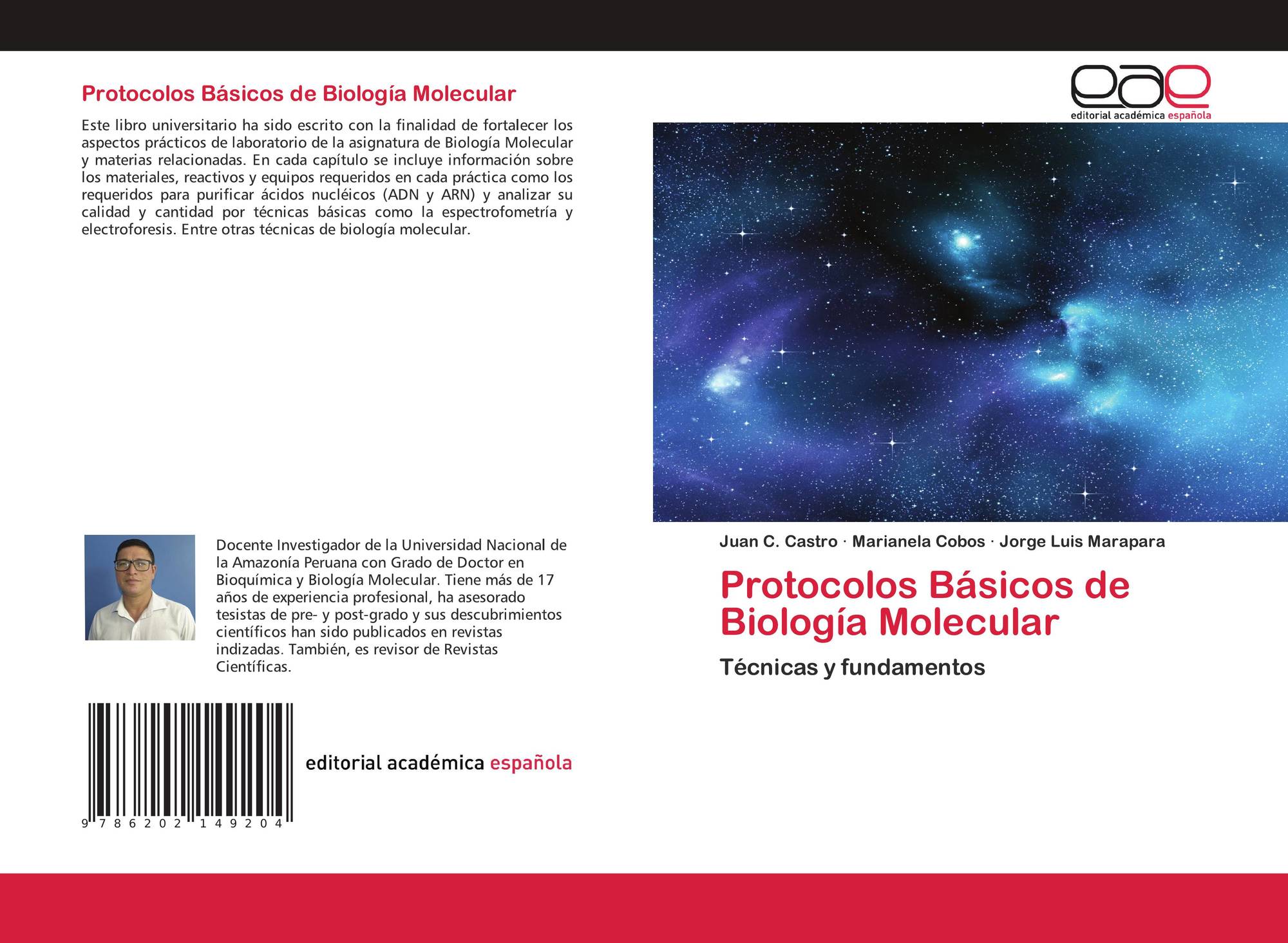 Protocolos Básicos de Biología Molecular

Este libro universitario ha sido escrito con la finalidad de fortalecer los aspectos prácticos de laboratorio de la asignatura de Biología Molecular y materias relacionadas. En cada capítulo se incluye información sobre los materiales, reactivos y equipos requeridos en cada práctica como los requeridos para purificar ácidos nucléicos (ADN y ARN) y analizar su calidad y cantidad por técnicas básicas como la espectrofometría y electroforesis. Entre otras técnicas de biología molecular.

Docente Investigador de la Universidad Nacional de la Amazonía Peruana con Grado de Doctor en Bioquímica y Biología Molecular. Tiene más de 17 años de experiencia profesional, ha asesorado tesistas de pre- y post-grado y sus descubrimientos científicos han sido publicados en revistas indizadas. También, es revisor de Revistas Científicas.

9 786202 149204

editorial académica española

eae
editorial académica española

Juan C. Castro · Marianela Cobos · Jorge Luis Marapara

Protocolos Básicos de Biología Molecular

Técnicas y fundamentos